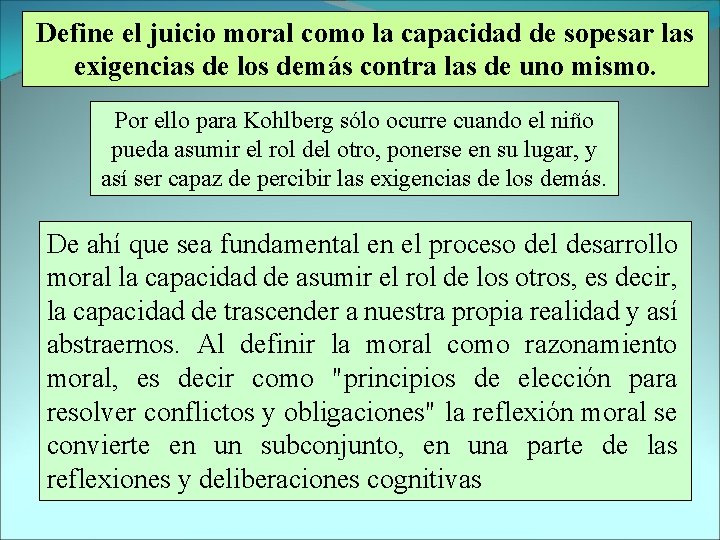 Define el juicio moral como la capacidad de sopesar las exigencias de los demás contra las de uno mismo.

Por ello para Kohlberg sólo ocurre cuando el niño pueda asumir el rol del otro, ponerse en su lugar, y así ser capaz de percibir las exigencias de los demás.

De ahí que sea fundamental en el proceso del desarrollo moral la capacidad de asumir el rol de los otros, es decir, la capacidad de trascender a nuestra propia realidad y así abstraernos. Al definir la moral como razonamiento moral, es decir como "principios de elección para resolver conflictos y obligaciones" la reflexión moral se convierte en un subconjunto, en una parte de las reflexiones y deliberaciones cognitivas